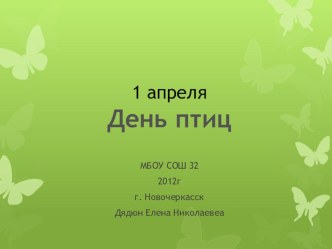 1 апреля
День птиц

МБОУ СОШ 32
2012г
г. Новочеркасск
Дядюн Елена Николаевеа